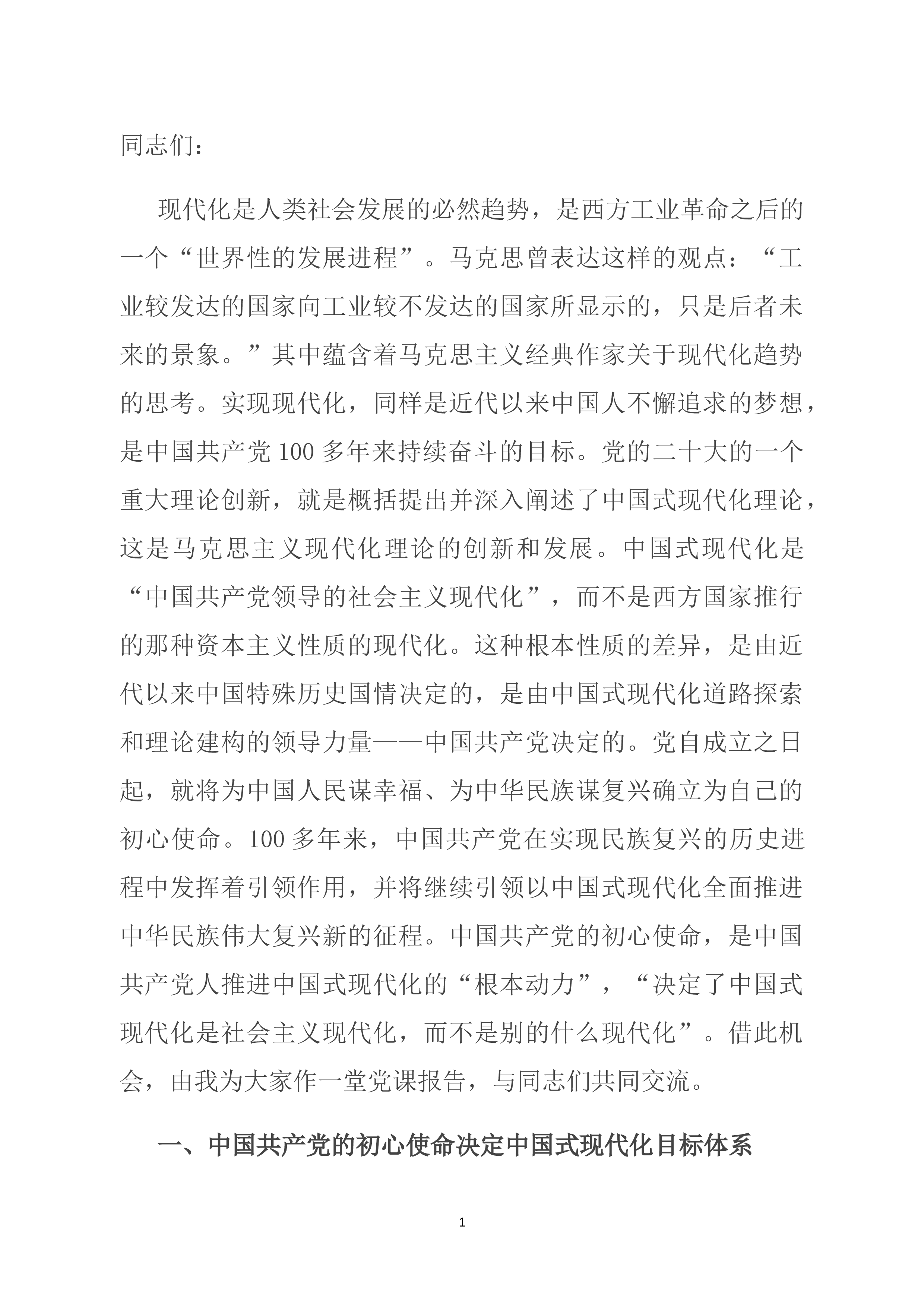 同志们：

现代化是人类社会发展的必然趋势，是西方工业革命之后的一个“世界性的发展进程”。马克思曾表达这样的观点：“工业较发达的国家向工业较不发达的国家所显示的，只是后者未来的景象。”其中蕴含着马克思主义经典作家关于现代化趋势的思考。实现现代化，同样是近代以来中国人不懈追求的梦想，是中国共产党100多年来持续奋斗的目标。党的二十大的一个重大理论创新，就是概括提出并深入阐述了中国式现代化理论，这是马克思主义现代化理论的创新和发展。中国式现代化是“中国共产党领导的社会主义现代化”，而不是西方国家推行的那种资本主义性质的现代化。这种根本性质的差异，是由近代以来中国特殊历史国情决定的，是由中国式现代化道路探索和理论建构的领导力量——中国共产党决定的。党自成立之日起，就将为中国人民谋幸福、为中华民族谋复兴确立为自己的初心使命。100多年来，中国共产党在实现民族复兴的历史进程中发挥着引领作用，并将继续引领以中国式现代化全面推进中华民族伟大复兴新的征程。中国共产党的初心使命，是中国共产党人推进中国式现代化的“根本动力”，“决定了中国式现代化是社会主义现代化，而不是别的什么现代化”。借此机会，由我为大家作一堂党课报告，与同志们共同交流。

一、中国共产党的初心使命决定中国式现代化目标体系

1